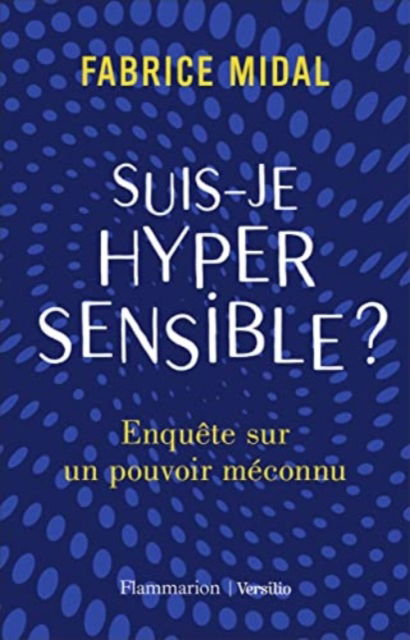 FABRICE MIDAL

SUIS-JE HYPER SENSIBLE ?

Enquête sur un pouvoir méconnu

Flammarion | Versilio